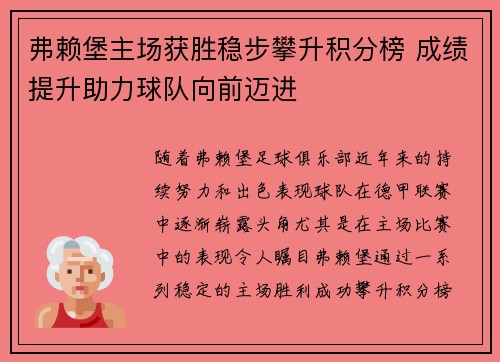 弗赖堡主场获胜稳步攀升积分榜 成绩提升助力球队向前迈进

随着弗赖堡足球俱乐部近年来的持续努力和出色表现球队在德甲联赛中逐渐崭露头角尤其是在主场比赛中的表现令人瞩目弗赖堡通过一系列稳定的主场胜利成功攀升积分榜